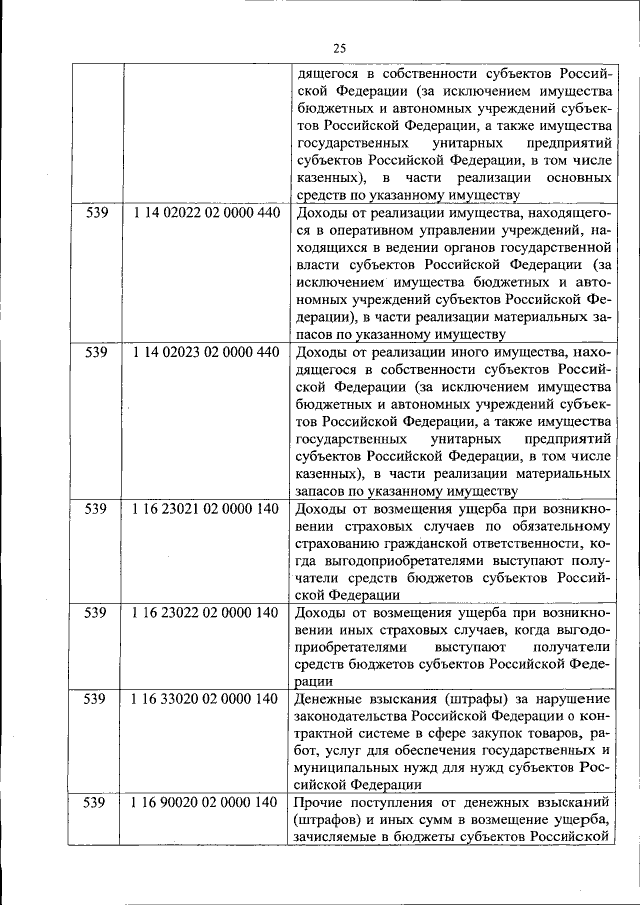 25

| | | |
|---|---|---|
| | | дящегося в собственности субъектов Российской Федерации (за исключением имущества бюджетных и автономных учреждений субъектов Российской Федерации, а также имущества государственных унитарных предприятий субъектов Российской Федерации, в том числе казенных), в части реализации основных средств по указанному имуществу |
| 539 | 1 14 02022 02 0000 440 | Доходы от реализации имущества, находящегося в оперативном управлении учреждений, находящихся в ведении органов государственной власти субъектов Российской Федерации (за исключением имущества бюджетных и автономных учреждений субъектов Российской Федерации), в части реализации материальных запасов по указанному имуществу |
| 539 | 1 14 02023 02 0000 440 | Доходы от реализации иного имущества, находящегося в собственности субъектов Российской Федерации (за исключением имущества бюджетных и автономных учреждений субъектов Российской Федерации, а также имущества государственных унитарных предприятий субъектов Российской Федерации, в том числе казенных), в части реализации материальных запасов по указанному имуществу |
| 539 | 1 16 23021 02 0000 140 | Доходы от возмещения ущерба при возникновении страховых случаев по обязательному страхованию гражданской ответственности, когда выгодоприобретателями выступают получатели средств бюджетов субъектов Российской Федерации |
| 539 | 1 16 23022 02 0000 140 | Доходы от возмещения ущерба при возникновении иных страховых случаев, когда выгодоприобретателями выступают получатели средств бюджетов субъектов Российской Федерации |
| 539 | 1 16 33020 02 0000 140 | Денежные взыскания (штрафы) за нарушение законодательства Российской Федерации о контрактной системе в сфере закупок товаров, работ, услуг для обеспечения государственных и муниципальных нужд для нужд субъектов Российской Федерации |
| 539 | 1 16 90020 02 0000 140 | Прочие поступления от денежных взысканий (штрафов) и иных сумм в возмещение ущерба, зачисляемые в бюджеты субъектов Российской |